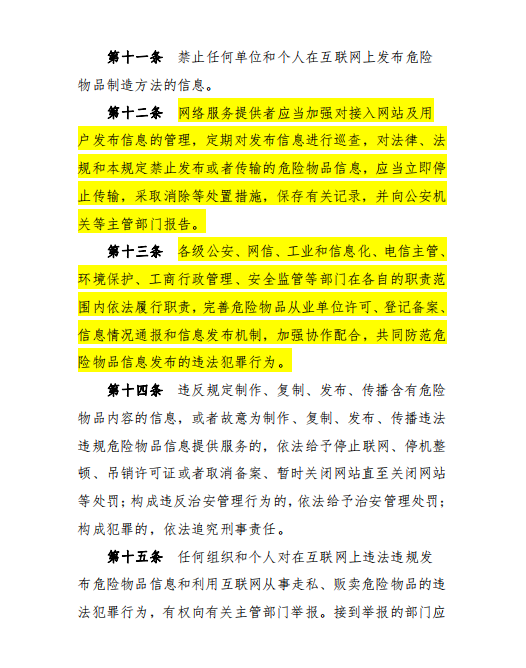 第十一条 禁止任何单位和个人在互联网上发布危险物品制造方法的信息。

第十二条 网络服务提供者应当加强对接入网站及用户发布信息的管理，定期对发布信息进行巡查，对法律、法规和本规定禁止发布或者传输的危险物品信息，应当立即停止传输，采取消除等处置措施，保存有关记录，并向公安机关等主管部门报告。

第十三条 各级公安、网信、工业和信息化、电信主管、环境保护、工商行政管理、安全监管等部门在各自的职责范围内依法履行职责，完善危险物品从业单位许可、登记备案、信息情况通报和信息发布机制，加强协作配合，共同防范危险物品信息发布的违法犯罪行为。

第十四条 违反规定制作、复制、发布、传播含有危险物品内容的信息，或者故意为制作、复制、发布、传播违法违规危险物品信息提供服务的，依法给予停止联网、停机整顿、吊销许可证或者取消备案、暂时关闭网站直至关闭网站等处罚；构成违反治安管理行为的，依法给予治安管理处罚；构成犯罪的，依法追究刑事责任。

第十五条 任何组织和个人对在互联网上违法违规发布危险物品信息和利用互联网从事走私、贩卖危险物品的违法犯罪行为，有权向有关主管部门举报。接到举报的部门应